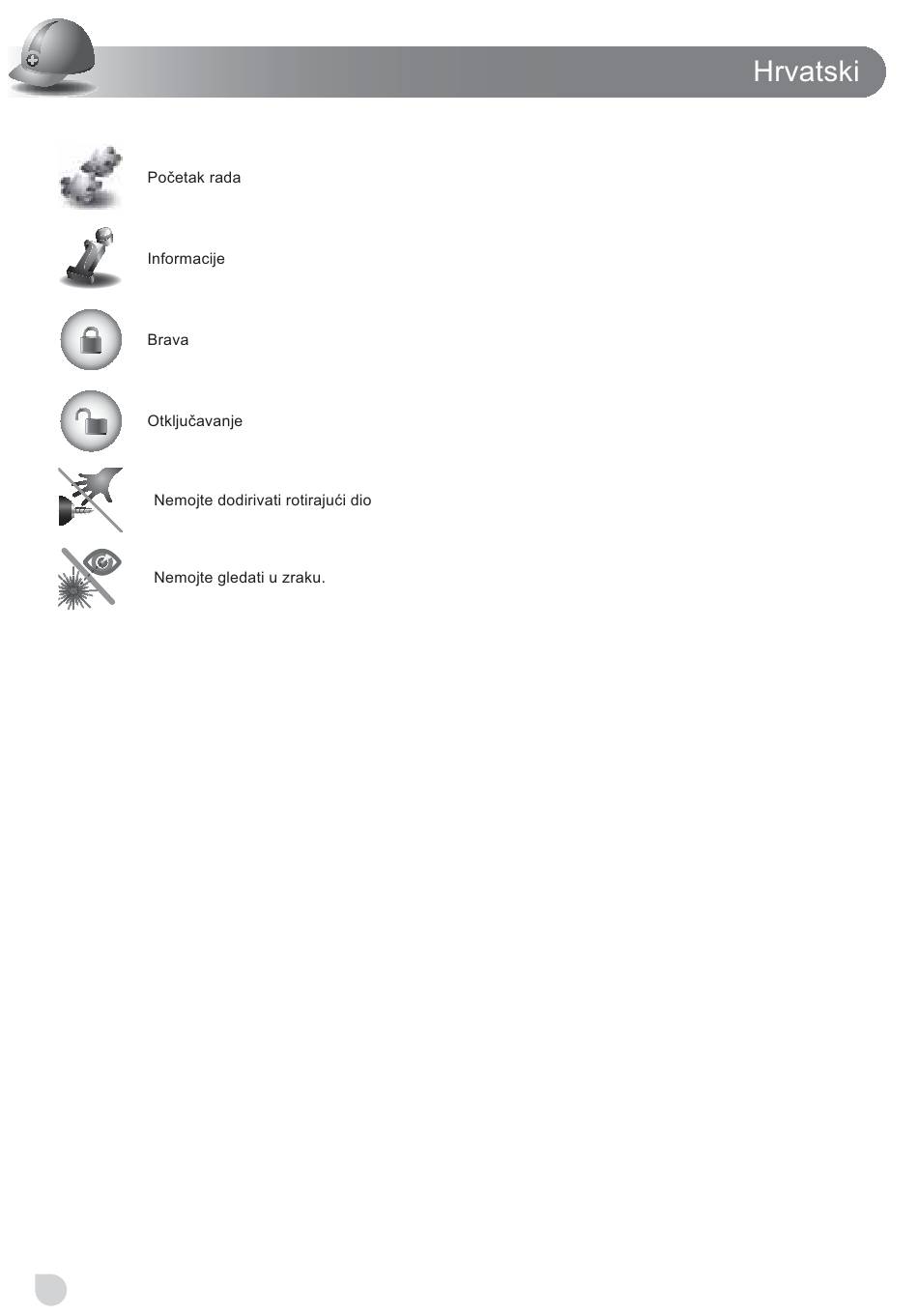 Hrvatski

Početak rada

Informacije

Brava

Otključavanje

Nemojte dodirivati rotirajući dio

Nemojte gledati u zraku.